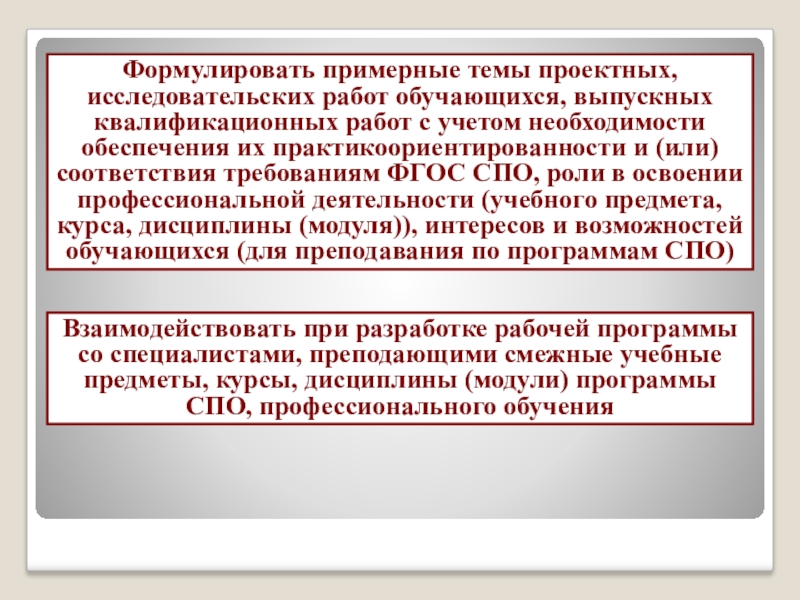 Формулировать примерные темы проектных, исследовательских работ обучающихся, выпускных квалификационных работ с учетом необходимости обеспечения их практикоориентированности и (или) соответствия требованиям ФГОС СПО, роли в освоении профессиональной деятельности (учебного предмета, курса, дисциплины (модуля)), интересов и возможностей обучающихся (для преподавания по программам СПО)

Взаимодействовать при разработке рабочей программы со специалистами, преподающими смежные учебные предметы, курсы, дисциплины (модули) программы СПО, профессионального обучения